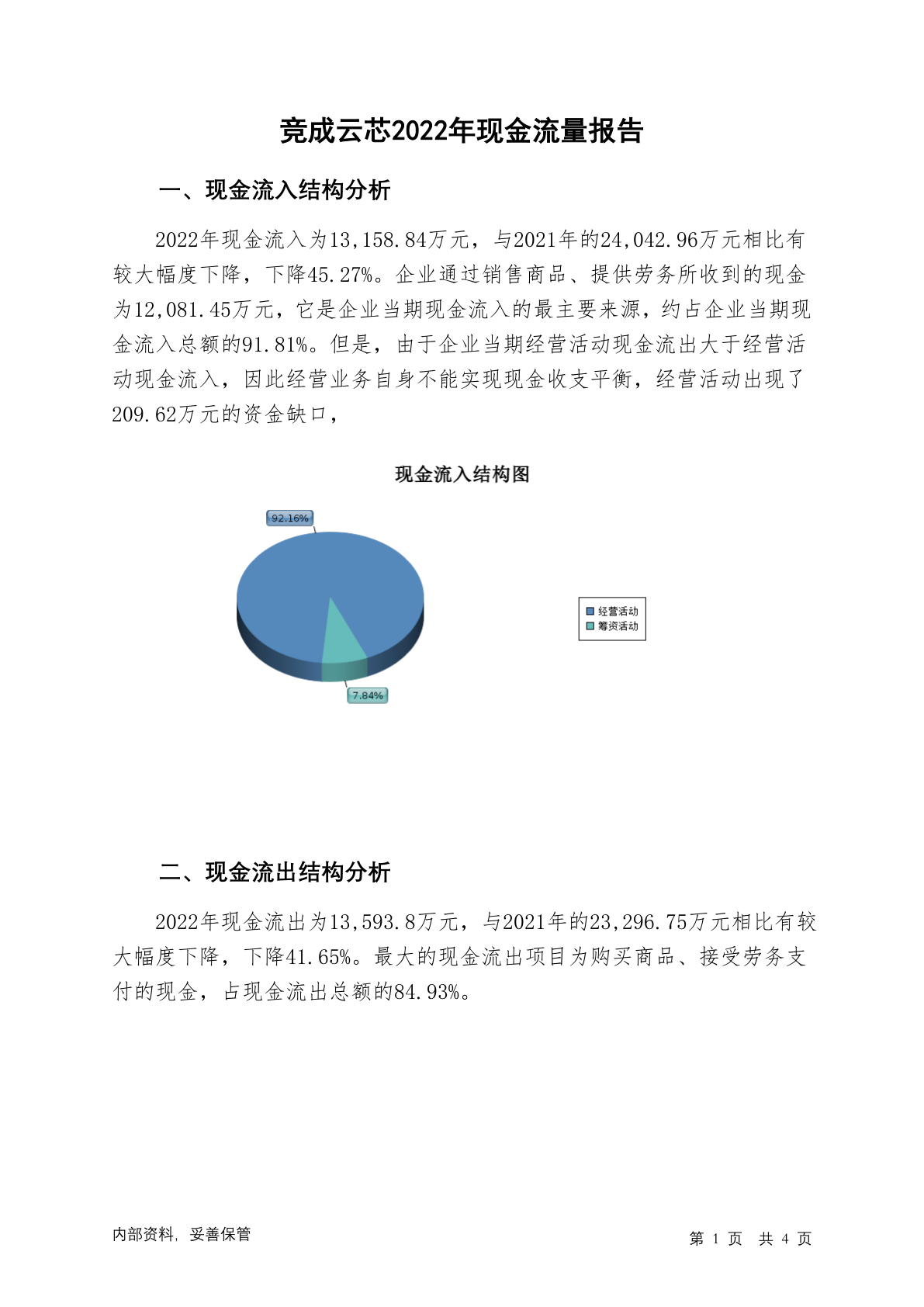 竞成云芯2022年现金流量报告

一、现金流入结构分析

2022年现金流入为13,158.84万元，与2021年的24,042.96万元相比有较大幅度下降，下降45.27%。企业通过销售商品、提供劳务所收到的现金为12,081.45万元，它是企业当期现金流入的最主要来源，约占企业当期现金流入总额的91.81%。但是，由于企业当期经营活动现金流出大于经营活动现金流入，因此经营业务自身不能实现现金收支平衡，经营活动出现了209.62万元的资金缺口，

现金流入结构图

92.16%

7.84%

经营活动
筹资活动

二、现金流出结构分析

2022年现金流出为13,593.8万元，与2021年的23,296.75万元相比有较大幅度下降，下降41.65%。最大的现金流出项目为购买商品、接受劳务支付的现金，占现金流出总额的84.93%。

内部资料，妥善保管

第 1 页 共 4 页